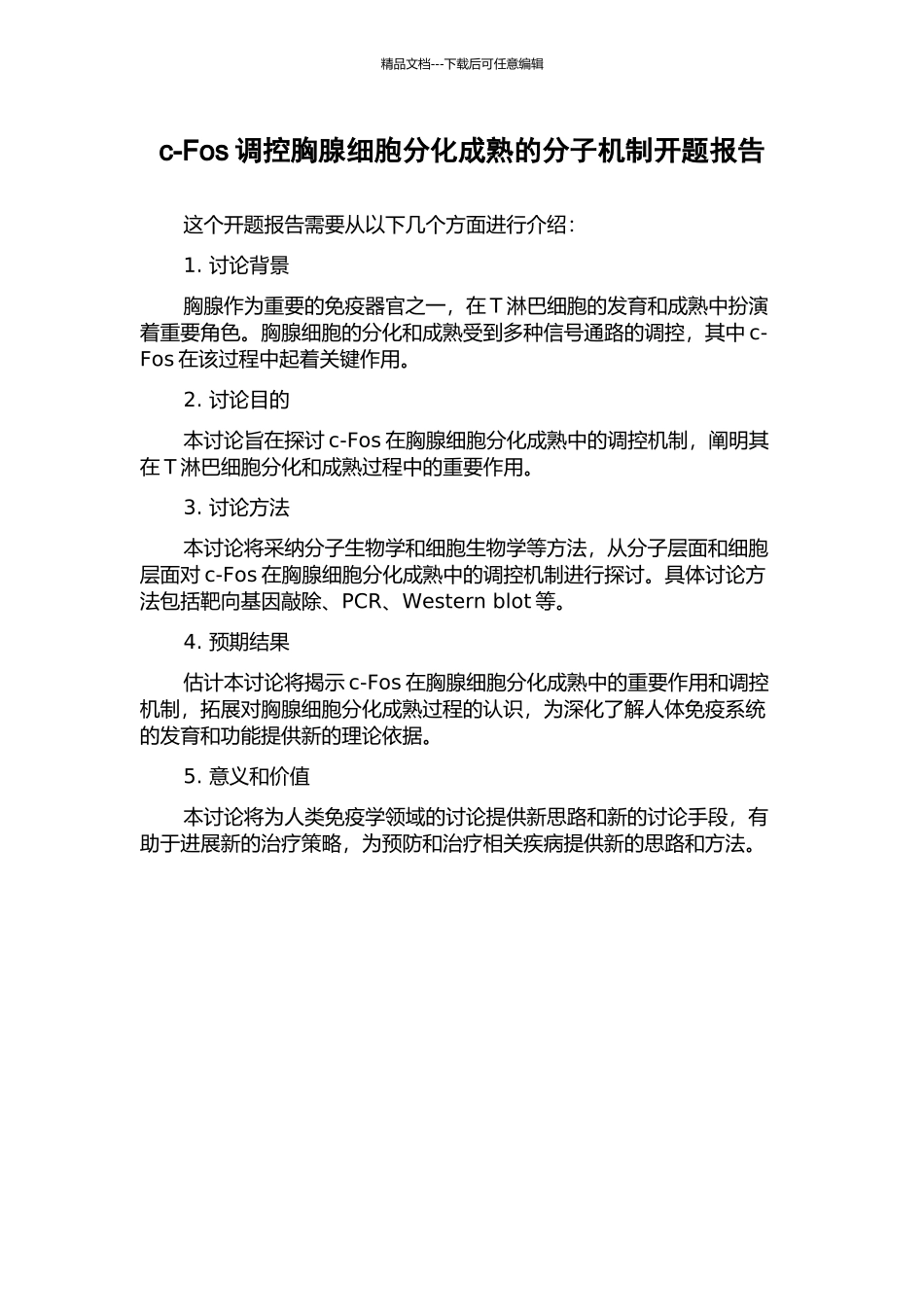 精品文档---下载后可任意编辑

c-Fos 调控胸腺细胞分化成熟的分子机制开题报告

这个开题报告需要从以下几个方面进行介绍：

1. 讨论背景

胸腺作为重要的免疫器官之一，在 T 淋巴细胞的发育和成熟中扮演着重要角色。胸腺细胞的分化和成熟受到多种信号通路的调控，其中 c-Fos 在该过程中起着关键作用。

2. 讨论目的

本讨论旨在探讨 c-Fos 在胸腺细胞分化成熟中的调控机制，阐明其在 T 淋巴细胞分化和成熟过程中的重要作用。

3. 讨论方法

本讨论将采纳分子生物学和细胞生物学等方法，从分子层面和细胞层面对 c-Fos 在胸腺细胞分化成熟中的调控机制进行探讨。具体讨论方法包括靶向基因敲除、PCR、Western blot 等。

4. 预期结果

估计本讨论将揭示 c-Fos 在胸腺细胞分化成熟中的重要作用和调控机制，拓展对胸腺细胞分化成熟过程的认识，为深化了解人体免疫系统的发育和功能提供新的理论依据。

5. 意义和价值

本讨论将为人类免疫学领域的讨论提供新思路和新的讨论手段，有助于进展新的治疗策略，为预防和治疗相关疾病提供新的思路和方法。